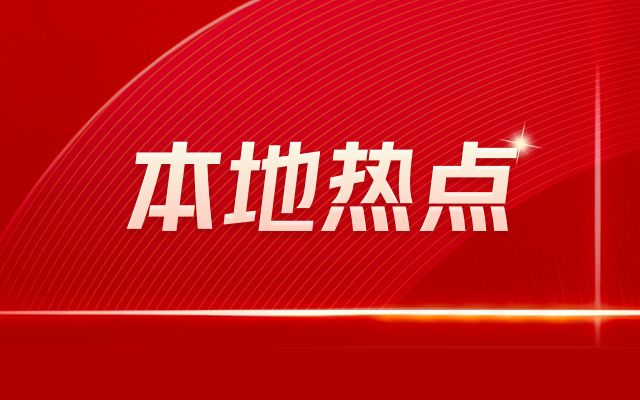 本地热点